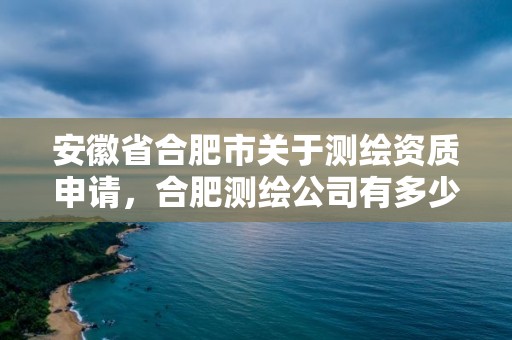 安徽省合肥市关于测绘资质申请，合肥测绘公司有多少